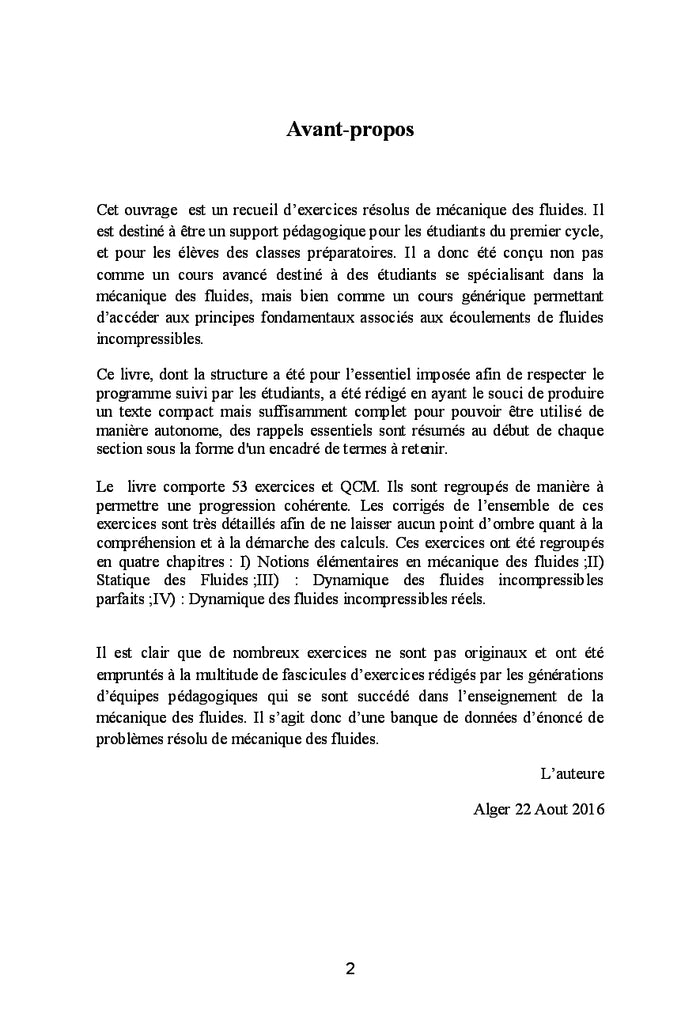 Avant-propos

Cet ouvrage est un recueil d'exercices résolus de mécanique des fluides. Il est destiné à être un support pédagogique pour les étudiants du premier cycle, et pour les élèves des classes préparatoires. Il a donc été conçu non pas comme un cours avancé destiné à des étudiants se spécialisant dans la mécanique des fluides, mais bien comme un cours générique permettant d'accéder aux principes fondamentaux associés aux écoulements de fluides incompressibles.

Ce livre, dont la structure a été pour l'essentiel imposée afin de respecter le programme suivi par les étudiants, a été rédigé en ayant le souci de produire un texte compact mais suffisamment complet pour pouvoir être utilisé de manière autonome, des rappels essentiels sont résumés au début de chaque section sous la forme d'un encadré de termes à retenir.

Le livre comporte 53 exercices et QCM. Ils sont regroupés de manière à permettre une progression cohérente. Les corrigés de l'ensemble de ces exercices sont très détaillés afin de ne laisser aucun point d'ombre quant à la compréhension et à la démarche des calculs. Ces exercices ont été regroupés en quatre chapitres : I) Notions élémentaires en mécanique des fluides ;II) Statique des Fluides ;III) : Dynamique des fluides incompressibles parfaits ;IV) : Dynamique des fluides incompressibles réels.

Il est clair que de nombreux exercices ne sont pas originaux et ont été empruntés à la multitude de fascicules d'exercices rédigés par les générations d'équipes pédagogiques qui se sont succédé dans l'enseignement de la mécanique des fluides. Il s'agit donc d'une banque de données d'énoncé de problèmes résolu de mécanique des fluides.

L'auteure

Alger 22 Aout 2016

2